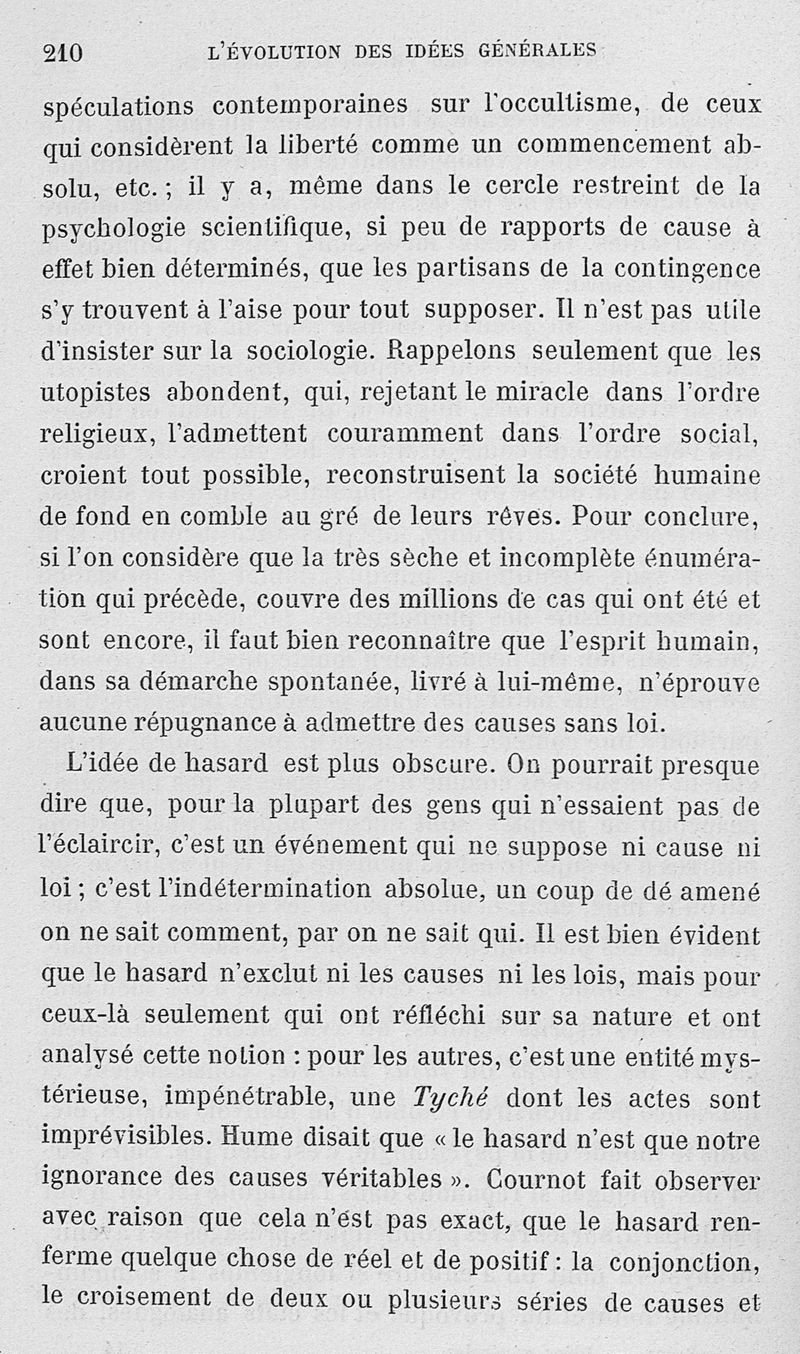 210 L'ÉVOLUTION DES IDÉES GÉNÉRALES

spéculations contemporaines sur l'occultisme, de ceux qui considèrent la liberté comme un commencement absolu, etc. ; il y a, même dans le cercle restreint de la psychologie scientifique, si peu de rapports de cause à effet bien déterminés, que les partisans de la contingence s'y trouvent à l'aise pour tout supposer. Il n'est pas utile d'insister sur la sociologie. Rappelons seulement que les utopistes abondent, qui, rejetant le miracle dans l'ordre religieux, l'admettent couramment dans l'ordre social, croient tout possible, reconstruisent la société humaine de fond en comble au gré de leurs rêves. Pour conclure, si l'on considère que la très sèche et incomplète énumération qui précède, couvre des millions de cas qui ont été et sont encore, il faut bien reconnaître que l'esprit humain, dans sa démarche spontanée, livré à lui-même, n'éprouve aucune répugnance à admettre des causes sans loi.

L'idée de hasard est plus obscure. On pourrait presque dire que, pour la plupart des gens qui n'essaient pas de l'éclaircir, c'est un événement qui ne suppose ni cause ni loi ; c'est l'indétermination absolue, un coup de dé amené on ne sait comment, par on ne sait qui. Il est bien évident que le hasard n'exclut ni les causes ni les lois, mais pour ceux-là seulement qui ont réfléchi sur sa nature et ont analysé cette notion : pour les autres, c'est une entité mystérieuse, impénétrable, une Tyché dont les actes sont imprévisibles. Hume disait que « le hasard n'est que notre ignorance des causes véritables ». Cournot fait observer avec raison que cela n'est pas exact, que le hasard renferme quelque chose de réel et de positif : la conjonction, le croisement de deux ou plusieurs séries de causes et